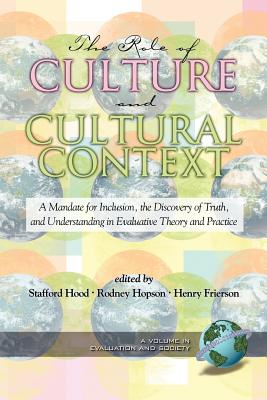 The Role of
CULTURE
and
CULTURAL
CONTEXT

A Mandate for Inclusion, the Discovery of Truth, and Understanding in Evaluative Theory and Practice

edited by
Stafford Hood · Rodney Hopson · Henry Frierson

A VOLUME IN
EVALUATION AND SOCIETY